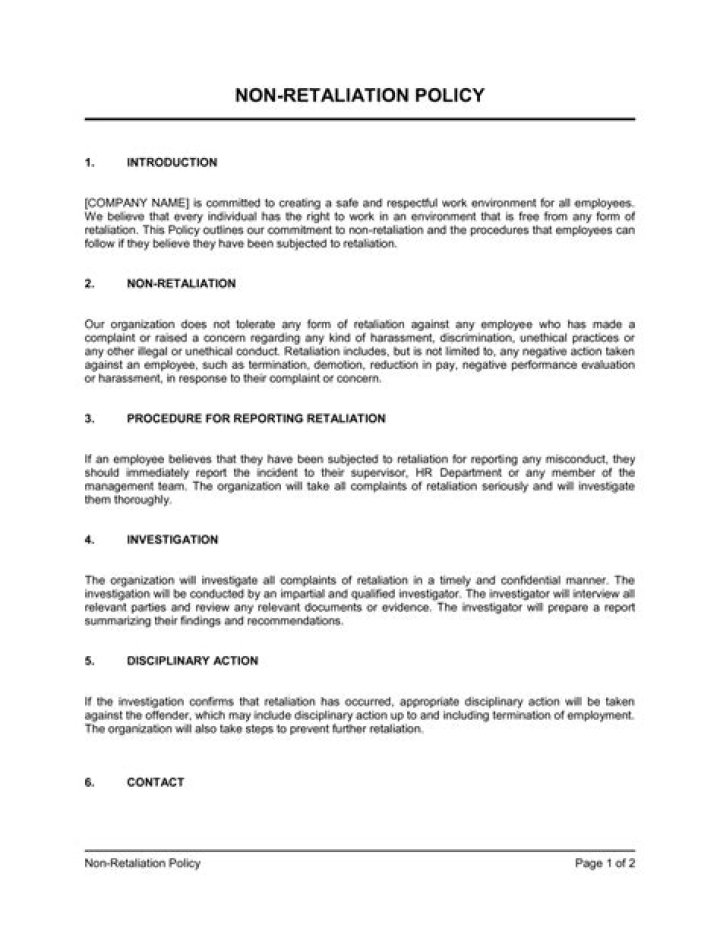 NON-RETALIATION POLICY

1. INTRODUCTION

[COMPANY NAME] is committed to creating a safe and respectful work environment for all employees. We believe that every individual has the right to work in an environment that is free from any form of retaliation. This Policy outlines our commitment to non-retaliation and the procedures that employees can follow if they believe they have been subjected to retaliation.

2. NON-RETALIATION

Our organization does not tolerate any form of retaliation against any employee who has made a complaint or raised a concern regarding any kind of harassment, discrimination, unethical practices or any other illegal or unethical conduct. Retaliation includes, but is not limited to, any negative action taken against an employee, such as termination, demotion, reduction in pay, negative performance evaluation or harassment, in response to their complaint or concern.

3. PROCEDURE FOR REPORTING RETALIATION

If an employee believes that they have been subjected to retaliation for reporting any misconduct, they should immediately report the incident to their supervisor, HR Department or any member of the management team. The organization will take all complaints of retaliation seriously and will investigate them thoroughly.

4. INVESTIGATION

The organization will investigate all complaints of retaliation in a timely and confidential manner. The investigation will be conducted by an impartial and qualified investigator. The investigator will interview all relevant parties and review any relevant documents or evidence. The investigator will prepare a report summarizing their findings and recommendations.

5. DISCIPLINARY ACTION

If the investigation confirms that retaliation has occurred, appropriate disciplinary action will be taken against the offender, which may include disciplinary action up to and including termination of employment. The organization will also take steps to prevent further retaliation.

6. CONTACT

Non-Retaliation Policy Page 1 of 2